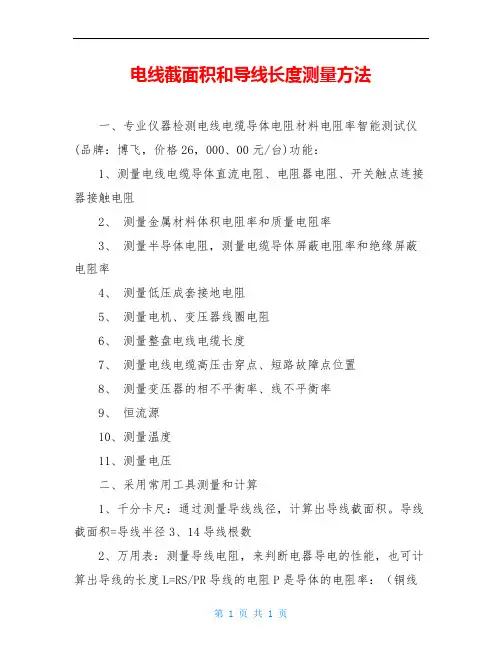 电线截面积和导线长度测量方法

一、专业仪器检测电线电缆导体电阻材料电阻率智能测试仪(品牌：博飞，价格26，000、00元/台)功能：

1、测量电线电缆导体直流电阻、电阻器电阻、开关触点连接器接触电阻

2、 测量金属材料体积电阻率和质量电阻率

3、 测量半导体电阻，测量电缆导体屏蔽电阻率和绝缘屏蔽电阻率

4、 测量低压成套接地电阻

5、 测量电机、变压器线圈电阻

6、 测量整盘电线电缆长度

7、 测量电线电缆高压击穿点、短路故障点位置

8、 测量变压器的相不平衡率、线不平衡率

9、 恒流源

10、测量温度

11、测量电压

二、采用常用工具测量和计算

1、千分卡尺：通过测量导线线径，计算出导线截面积。导线截面积=导线半径3、14导线根数

2、万用表：测量导线电阻，来判断电器导电的性能，也可计算出导线的长度L=RS/PR导线的电阻P是导体的电阻率：（铜线

第 1 页 共 1 页